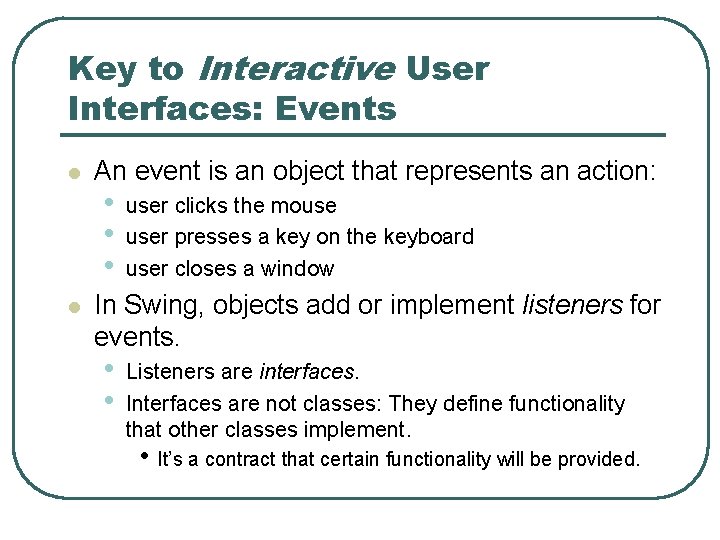 Key to Interactive User Interfaces: Events

- An event is an object that represents an action:
  - user clicks the mouse
  - user presses a key on the keyboard
  - user closes a window
- In Swing, objects add or implement listeners for events.
  - Listeners are interfaces.
  - Interfaces are not classes: They define functionality that other classes implement.
    - It's a contract that certain functionality will be provided.